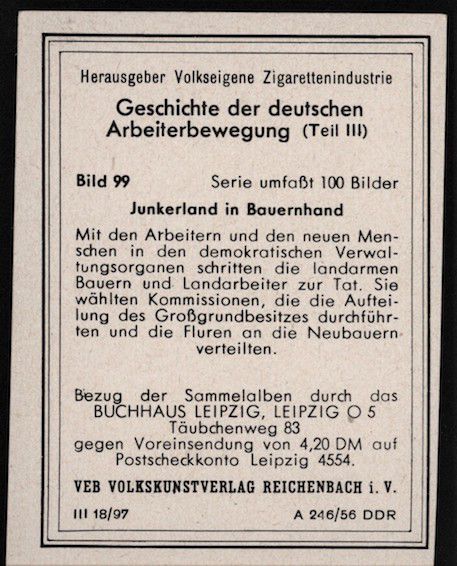 Herausgeber Volkseigene Zigarettenindustrie

Geschichte der deutschen Arbeiterbewegung (Teil III)

Bild 99 Serie umfaßt 100 Bilder

Junkerland in Bauernhand

Mit den Arbeitern und den neuen Menschen in den demokratischen Verwaltungsorganen schritten die landarmen Bauern und Landarbeiter zur Tat. Sie wählten Kommissionen, die die Aufteilung des Großgrundbesitzes durchführten und die Fluren an die Neubauern verteilten.

Bezug der Sammelalben durch das BUCHHAUS LEIPZIG, LEIPZIG O 5 Täubchenweg 83 gegen Voreinsendung von 4,20 DM auf Postscheckkonto Leipzig 4554.

VEB VOLKSKUNSTVERLAG REICHENBACH i. V.

III 18/97 A 246/56 DDR